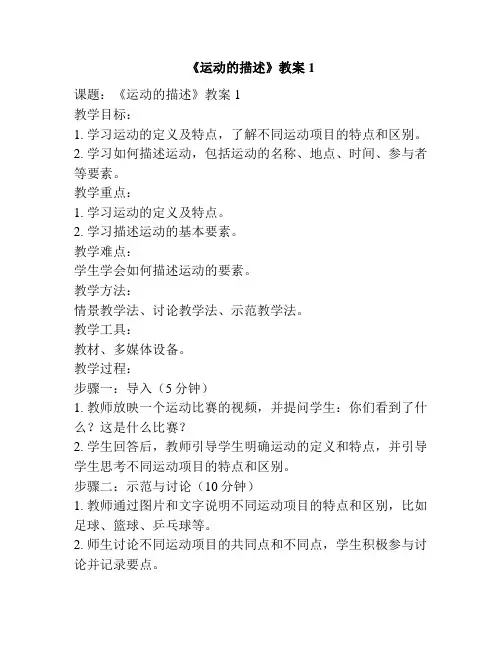 《运动的描述》教案 1

课题：《运动的描述》教案 1

教学目标：

1. 学习运动的定义及特点，了解不同运动项目的特点和区别。

2. 学习如何描述运动，包括运动的名称、地点、时间、参与者等要素。

教学重点：

1. 学习运动的定义及特点。

2. 学习描述运动的基本要素。

教学难点：

学生学会如何描述运动的要素。

教学方法：

情景教学法、讨论教学法、示范教学法。

教学工具：

教材、多媒体设备。

教学过程：

步骤一：导入（5 分钟）

1. 教师放映一个运动比赛的视频，并提问学生：你们看到了什么？这是什么比赛？

2. 学生回答后，教师引导学生明确运动的定义和特点，并引导学生思考不同运动项目的特点和区别。

步骤二：示范与讨论（10 分钟）

1. 教师通过图片和文字说明不同运动项目的特点和区别，比如足球、篮球、乒乓球等。

2. 师生讨论不同运动项目的共同点和不同点，学生积极参与讨论并记录要点。